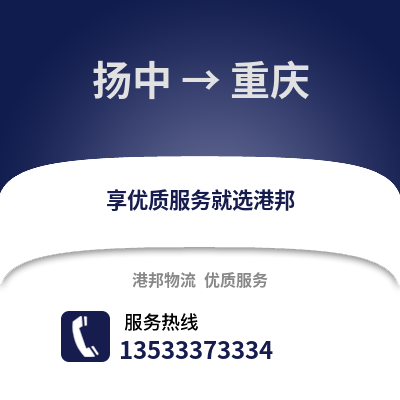 扬中 → 重庆

享优质服务就选港邦

港邦物流 优质服务

服务热线
13533373334